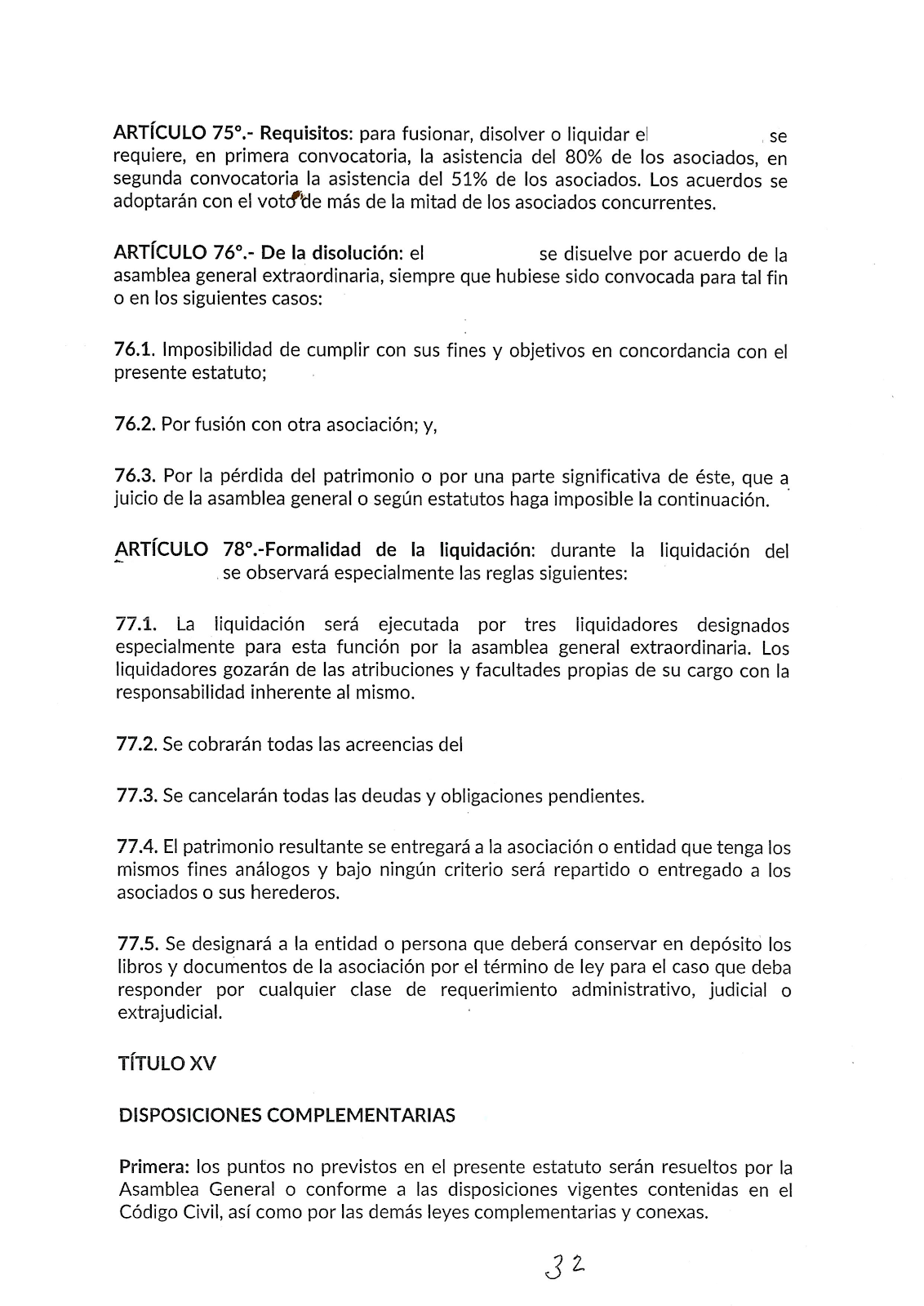 ARTÍCULO 75°.- Requisitos: para fusionar, disolver o liquidar el se requiere, en primera convocatoria, la asistencia del 80% de los asociados, en segunda convocatoria la asistencia del 51% de los asociados. Los acuerdos se adoptarán con el voto de más de la mitad de los asociados concurrentes.

ARTÍCULO 76°.- De la disolución: el se disuelve por acuerdo de la asamblea general extraordinaria, siempre que hubiese sido convocada para tal fin o en los siguientes casos:

76.1. Imposibilidad de cumplir con sus fines y objetivos en concordancia con el presente estatuto;

76.2. Por fusión con otra asociación; y,

76.3. Por la pérdida del patrimonio o por una parte significativa de éste, que a juicio de la asamblea general o según estatutos haga imposible la continuación.

ARTÍCULO 78°.-Formalidad de la liquidación: durante la liquidación del se observará especialmente las reglas siguientes:

77.1. La liquidación será ejecutada por tres liquidadores designados especialmente para esta función por la asamblea general extraordinaria. Los liquidadores gozarán de las atribuciones y facultades propias de su cargo con la responsabilidad inherente al mismo.

77.2. Se cobrarán todas las acreencias del

77.3. Se cancelarán todas las deudas y obligaciones pendientes.

77.4. El patrimonio resultante se entregará a la asociación o entidad que tenga los mismos fines análogos y bajo ningún criterio será repartido o entregado a los asociados o sus herederos.

77.5. Se designará a la entidad o persona que deberá conservar en depósito los libros y documentos de la asociación por el término de ley para el caso que deba responder por cualquier clase de requerimiento administrativo, judicial o extrajudicial.

TÍTULO XV

DISPOSICIONES COMPLEMENTARIAS

Primera: los puntos no previstos en el presente estatuto serán resueltos por la Asamblea General o conforme a las disposiciones vigentes contenidas en el Código Civil, así como por las demás leyes complementarias y conexas.

32